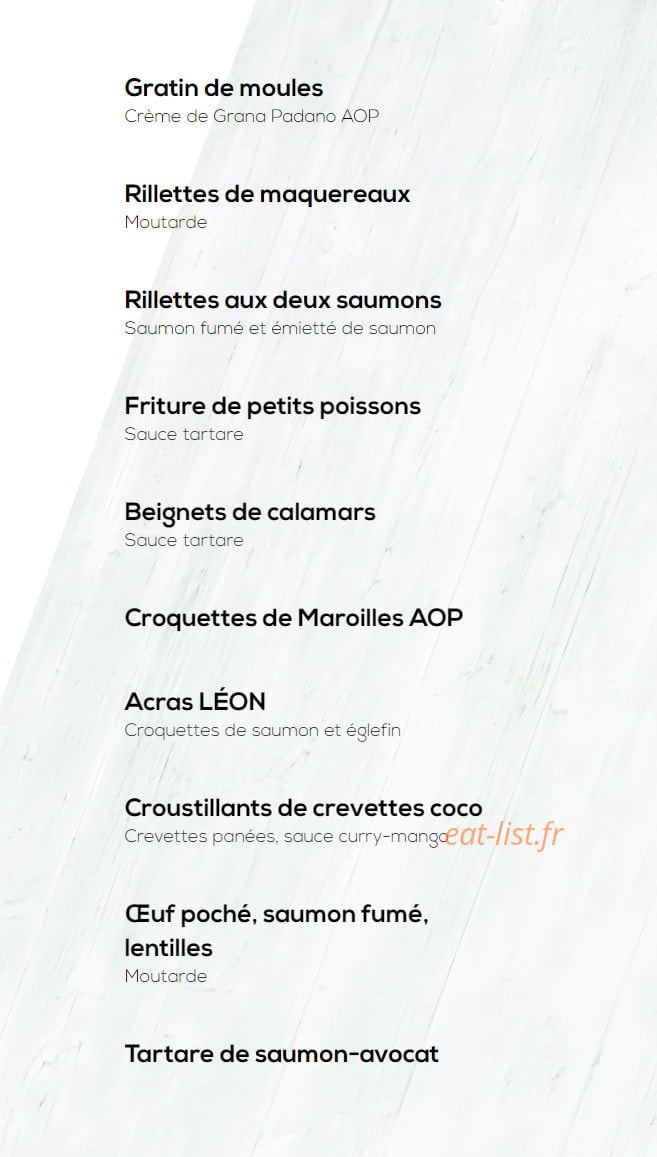 Gratin de moules
Crème de Grana Padano AOP

Rillettes de maquereaux
Moutarde

Rillettes aux deux saumons
Saumon fumé et émietté de saumon

Friture de petits poissons
Sauce tartare

Beignets de calamars
Sauce tartare

Croquettes de Maroilles AOP

Acras LÉON
Croquettes de saumon et églefin

Croustillants de crevettes coco
Crevettes panées, sauce curry-mango eat-list.fr

Œuf poché, saumon fumé, lentilles
Moutarde

Tartare de saumon-avocat